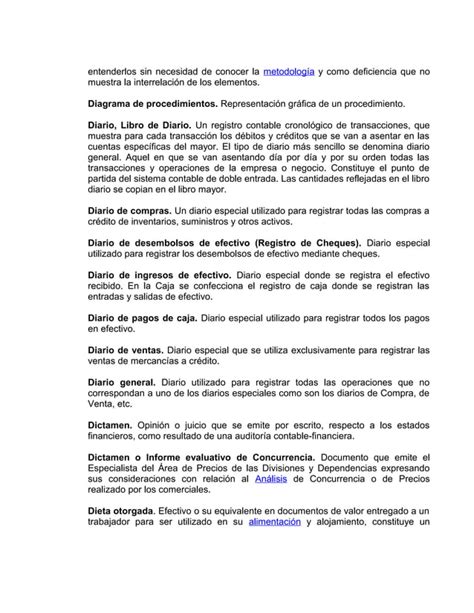 entenderlos sin necesidad de conocer la metodología y como deficiencia que no muestra la interrelación de los elementos.

Diagrama de procedimientos. Representación gráfica de un procedimiento.

Diario, Libro de Diario. Un registro contable cronológico de transacciones, que muestra para cada transacción los débitos y créditos que se van a asentar en las cuentas específicas del mayor. El tipo de diario más sencillo se denomina diario general. Aquel en que se van asentando día por día y por su orden todas las transacciones y operaciones de la empresa o negocio. Constituye el punto de partida del sistema contable de doble entrada. Las cantidades reflejadas en el libro diario se copian en el libro mayor.

Diario de compras. Un diario especial utilizado para registrar todas las compras a crédito de inventarios, suministros y otros activos.

Diario de desembolsos de efectivo (Registro de Cheques). Diario especial utilizado para registrar los desembolsos de efectivo mediante cheques.

Diario de ingresos de efectivo. Diario especial donde se registra el efectivo recibido. En la Caja se confecciona el registro de caja donde se registran las entradas y salidas de efectivo.

Diario de pagos de caja. Diario especial utilizado para registrar todos los pagos en efectivo.

Diario de ventas. Diario especial que se utiliza exclusivamente para registrar las ventas de mercancías a crédito.

Diario general. Diario utilizado para registrar todas las operaciones que no correspondan a uno de los diarios especiales como son los diarios de Compra, de Venta, etc.

Dictamen. Opinión o juicio que se emite por escrito, respecto a los estados financieros, como resultado de una auditoría contable-financiera.

Dictamen o Informe evaluativo de Concurrencia. Documento que emite el Especialista del Área de Precios de las Divisiones y Dependencias expresando sus consideraciones con relación al Análisis de Concurrencia o de Precios realizado por los comerciales.

Dieta otorgada. Efectivo o su equivalente en documentos de valor entregado a un trabajador para ser utilizado en su alimentación y alojamiento, constituye un